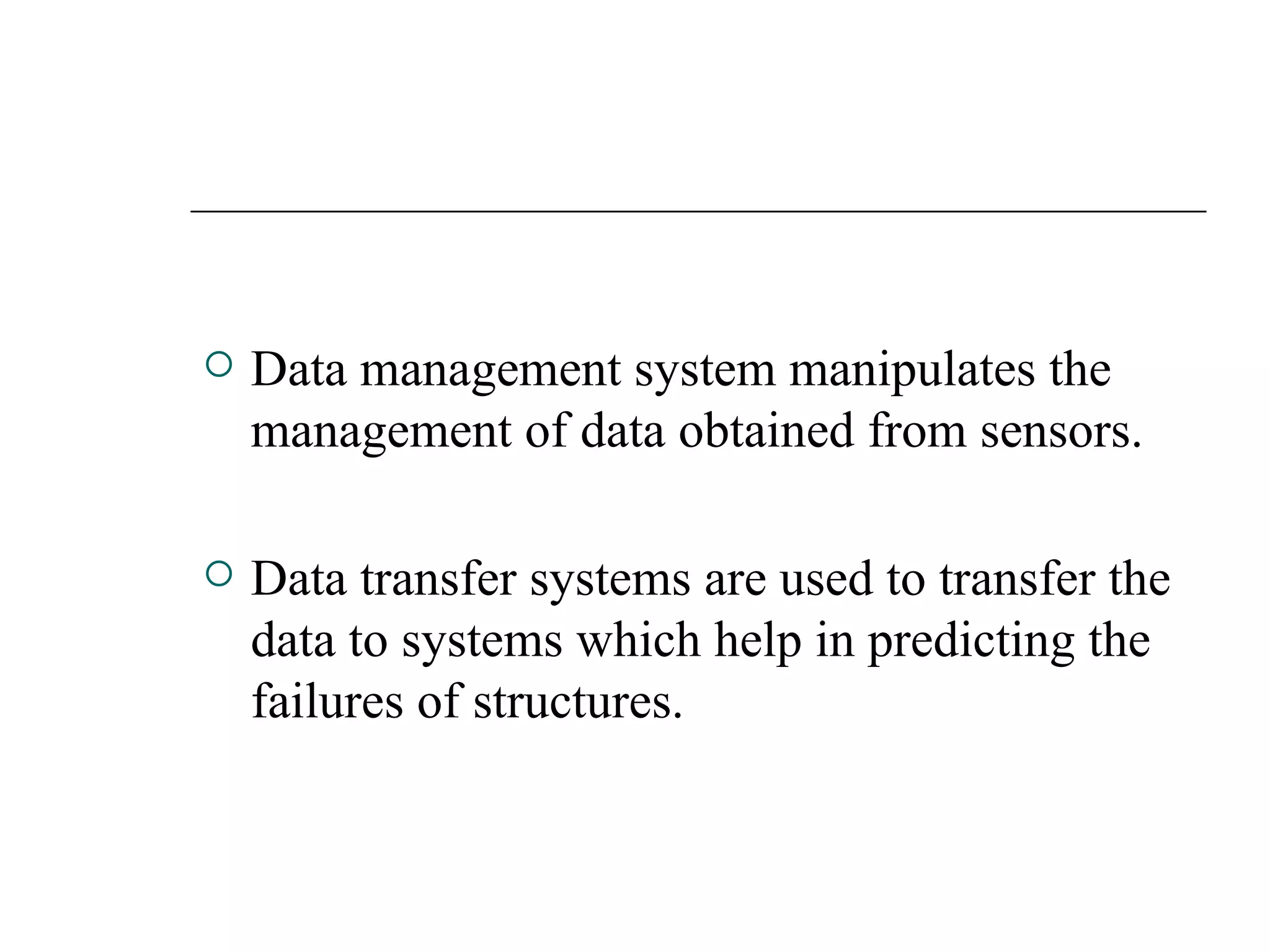 ○ Data management system manipulates the management of data obtained from sensors.

○ Data transfer systems are used to transfer the data to systems which help in predicting the failures of structures.